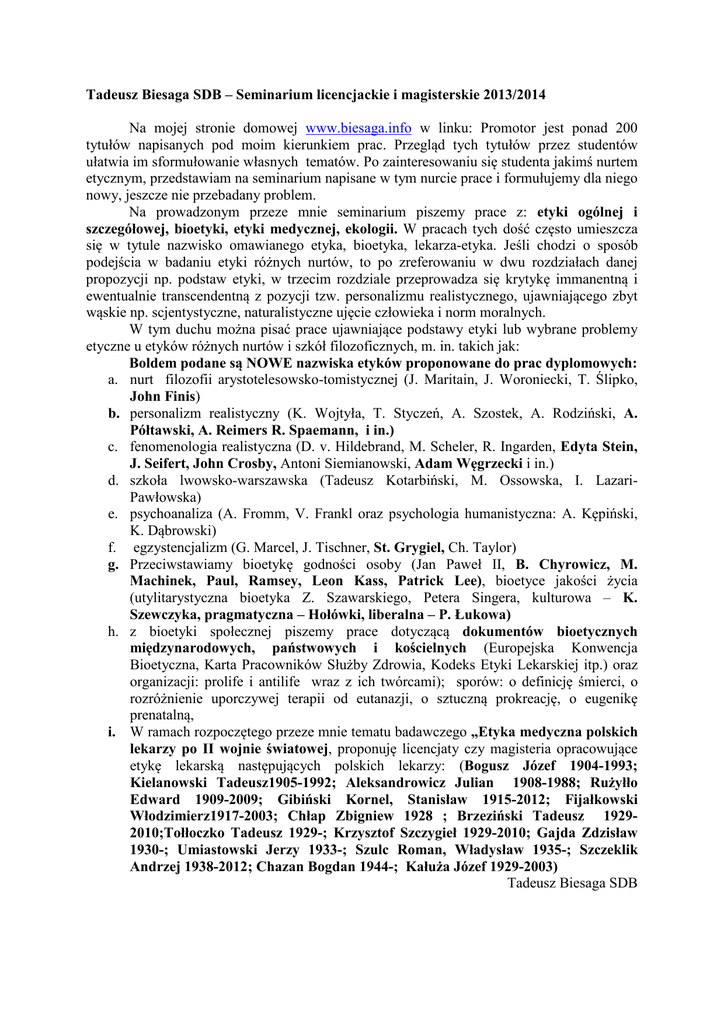 Tadeusz Biesaga SDB – Seminarium licencjackie i magisterskie 2013/2014

Na mojej stronie domowej www.biesaga.info w linku: Promotor jest ponad 200 tytułów napisanych pod moim kierunkiem prac. Przegląd tych tytułów przez studentów ułatwia im sformułowanie własnych tematów. Po zainteresowaniu się studenta jakimś nurtem etycznym, przedstawiam na seminarium napisane w tym nurcie prace i formułujemy dla niego nowy, jeszcze nie przebadany problem.

Na prowadzonym przeze mnie seminarium piszemy prace z: etyki ogólnej i szczegółowej, bioetyki, etyki medycznej, ekologii. W pracach tych dość często umieszcza się w tytule nazwisko omawianego etyka, bioetyka, lekarza-etyka. Jeśli chodzi o sposób podejścia w badaniu etyki różnych nurtów, to po zreferowaniu w dwu rozdziałach danej propozycji np. podstaw etyki, w trzecim rozdziale przeprowadza się krytykę immanentną i ewentualnie transcendentną z pozycji tzw. personalizmu realistycznego, ujawniającego zbyt wąskie np. scjentystyczne, naturalistyczne ujęcie człowieka i norm moralnych.

W tym duchu można pisać prace ujawniające podstawy etyki lub wybrane problemy etyczne u etyków różnych nurtów i szkół filozoficznych, m. in. takich jak:

Boldem podane są NOWE nazwiska etyków proponowane do prac dyplomowych:

a. nurt filozofii arystotelesowsko-tomistycznej (J. Maritain, J. Woroniecki, T. Ślipko, John Finis)
b. personalizm realistyczny (K. Wojtyła, T. Styczeń, A. Szostek, A. Rodziński, A. Półtawski, A. Reimers R. Spaemann, i in.)
c. fenomenologia realistyczna (D. v. Hildebrand, M. Scheler, R. Ingarden, Edyta Stein, J. Seifert, John Crosby, Antoni Siemianowski, Adam Węgrzecki i in.)
d. szkoła lwowsko-warszawska (Tadeusz Kotarbiński, M. Ossowska, I. Lazari-Pawłowska)
e. psychoanaliza (A. Fromm, V. Frankl oraz psychologia humanistyczna: A. Kępiński, K. Dąbrowski)
f. egzystencjalizm (G. Marcel, J. Tischner, St. Grygiel, Ch. Taylor)
g. Przeciwstawiamy bioetykę godności osoby (Jan Paweł II, B. Chyrowicz, M. Machinek, Paul, Ramsey, Leon Kass, Patrick Lee), bioetyce jakości życia (utylitarystyczna bioetyka Z. Szawarskiego, Petera Singera, kulturowa – K. Szewczyka, pragmatyczna – Hołówki, liberalna – P. Łukowa)
h. z bioetyki społecznej piszemy prace dotyczącą dokumentów bioetycznych międzynarodowych, państwowych i kościelnych (Europejska Konwencja Bioetyczna, Karta Pracowników Służby Zdrowia, Kodeks Etyki Lekarskiej itp.) oraz organizacji: prolife i antilife wraz z ich twórcami); sporów: o definicję śmierci, o rozróżnienie uporczywej terapii od eutanazji, o sztuczną prokreację, o eugenikę prenatalną,
i. W ramach rozpoczętego przeze mnie tematu badawczego „Etyka medyczna polskich lekarzy po II wojnie światowej, proponuję licencjaty czy magisteria opracowujące etykę lekarską następujących polskich lekarzy: (Bogusz Józef 1904-1993; Kiełanowski Tadeusz1905-1992; Aleksandrowicz Julian 1908-1988; Rużyłło Edward 1909-2009; Gibiński Kornel, Stanisław 1915-2012; Fijałkowski Włodzimierz1917-2003; Chłap Zbigniew 1928 ; Brzeziński Tadeusz 1929-2010;Tołłoczko Tadeusz 1929-; Krzysztof Szczygieł 1929-2010; Gajda Zdzisław 1930-; Umiastowski Jerzy 1933-; Szulc Roman, Władysław 1935-; Szczeklik Andrzej 1938-2012; Chazan Bogdan 1944-; Kałuża Józef 1929-2003)

Tadeusz Biesaga SDB